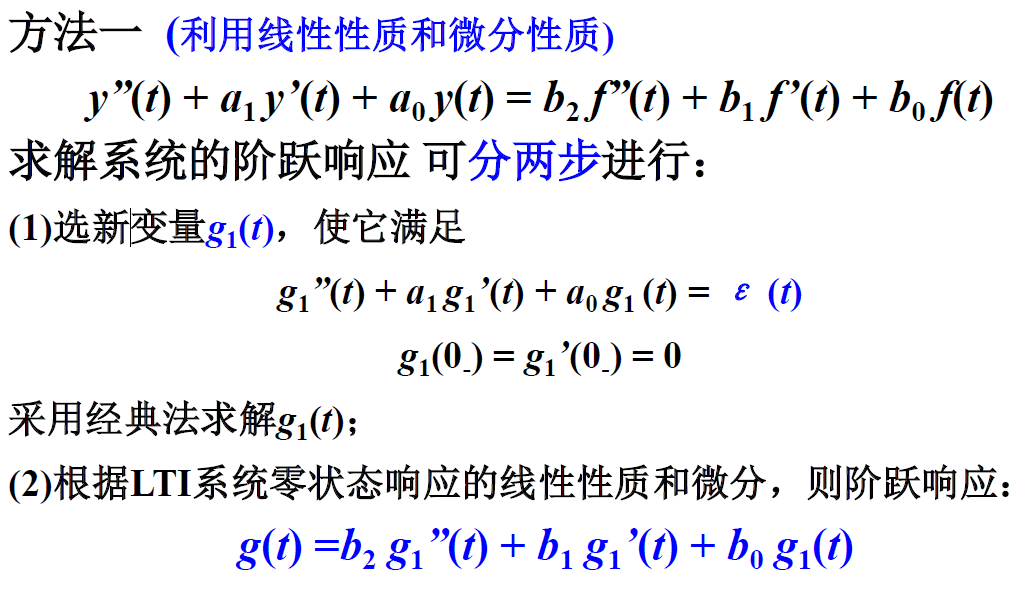 方法一 (利用线性性质和微分性质)

$y''(t) + a_1 y'(t) + a_0 y(t) = b_2 f''(t) + b_1 f'(t) + b_0 f(t)$

求解系统的阶跃响应 可分两步进行：

(1)选新变量$g_1(t)$，使它满足

$g_1''(t) + a_1 g_1'(t) + a_0 g_1(t) = \varepsilon(t)$

$g_1(0_-) = g_1'(0_-) = 0$

采用经典法求解$g_1(t)$；

(2)根据LTI系统零状态响应的线性性质和微分，则阶跃响应：

$g(t) = b_2 g_1''(t) + b_1 g_1'(t) + b_0 g_1(t)$